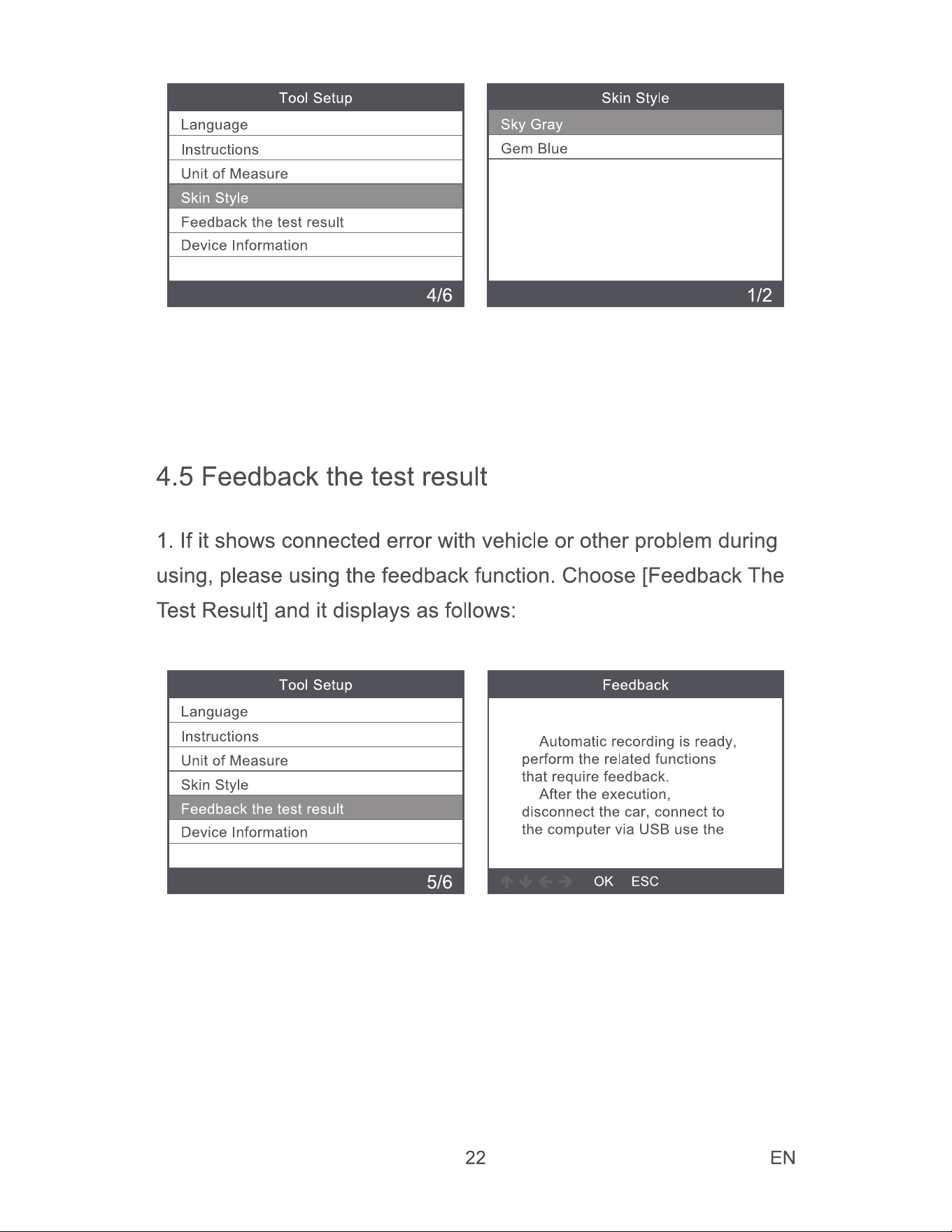 Tool Setup
Language
Instructions
Unit of Measure
Skin Style
Feedback the test result
Device Information
4/6

Skin Style
Sky Gray
Gem Blue
1/2

4.5 Feedback the test result

1. If it shows connected error with vehicle or other problem during using, please using the feedback function. Choose [Feedback The Test Result] and it displays as follows:

Tool Setup
Language
Instructions
Unit of Measure
Skin Style
Feedback the test result
Device Information
5/6

Feedback
Automatic recording is ready, perform the related functions that require feedback.
After the execution, disconnect the car, connect to the computer via USB use the
OK ESC

22 EN